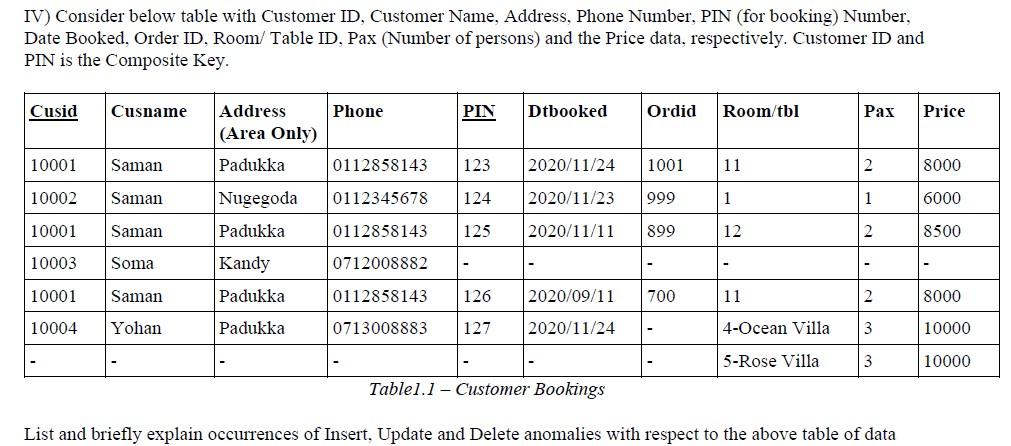 IV) Consider below table with Customer ID, Customer Name, Address, Phone Number, PIN (for booking) Number, Date Booked, Order ID, Room/ Table ID, Pax (Number of persons) and the Price data, respectively. Customer ID and PIN is the Composite Key.

| Cusid | Cusname | Address (Area Only) | Phone | PIN | Dtbooked | Ordid | Room/tbl | Pax | Price |
|---|---|---|---|---|---|---|---|---|---|
| 10001 | Saman | Padukka | 0112858143 | 123 | 2020/11/24 | 1001 | 11 | 2 | 8000 |
| 10002 | Saman | Nugegoda | 0112345678 | 124 | 2020/11/23 | 999 | 1 | 1 | 6000 |
| 10001 | Saman | Padukka | 0112858143 | 125 | 2020/11/11 | 899 | 12 | 2 | 8500 |
| 10003 | Soma | Kandy | 0712008882 | - | - | - | - | - | - |
| 10001 | Saman | Padukka | 0112858143 | 126 | 2020/09/11 | 700 | 11 | 2 | 8000 |
| 10004 | Yohan | Padukka | 0713008883 | 127 | 2020/11/24 | - | 4-Ocean Villa | 3 | 10000 |
| - | - | - | - | - | - | - | 5-Rose Villa | 3 | 10000 |

Table1.1 – Customer Bookings

List and briefly explain occurrences of Insert, Update and Delete anomalies with respect to the above table of data